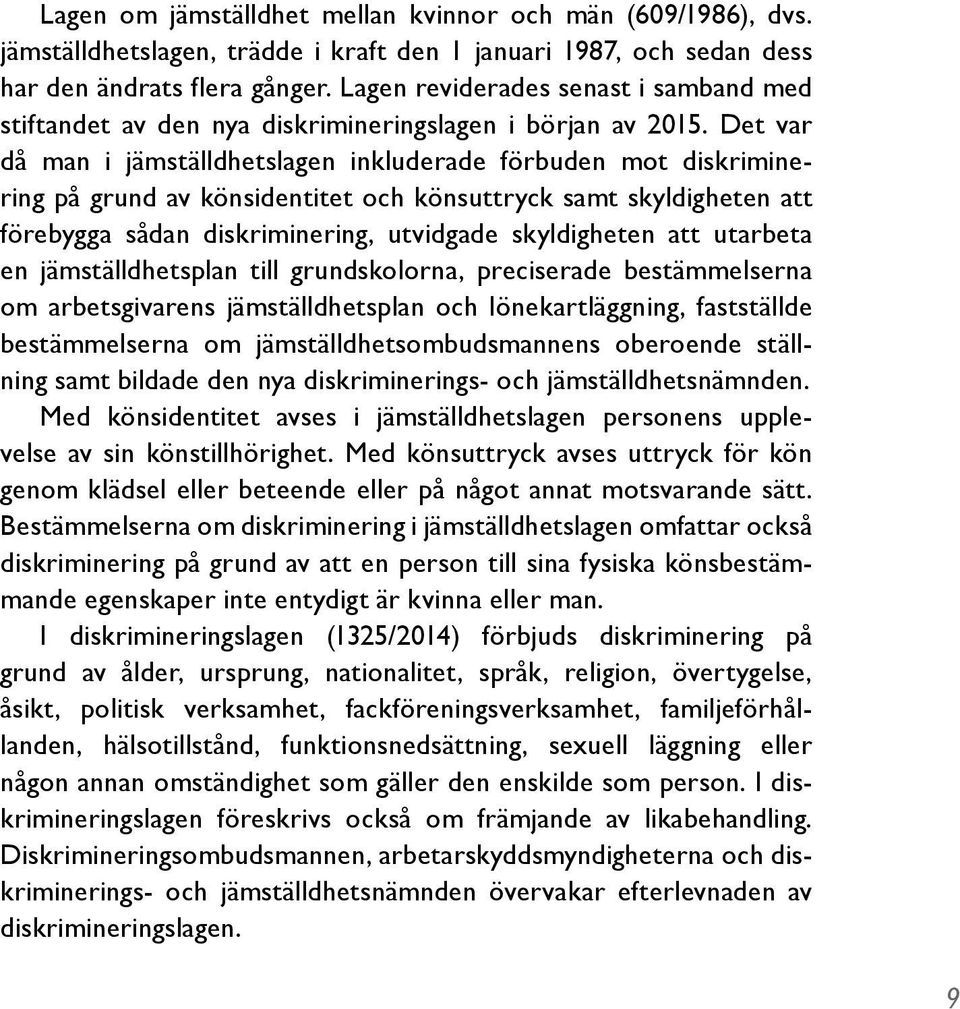 Lagen om jämställdhet mellan kvinnor och män (609/1986), dvs. jämställdhetslagen, trädde i kraft den 1 januari 1987, och sedan dess har den ändrats flera gånger. Lagen reviderades senast i samband med stiftandet av den nya diskrimineringslagen i början av 2015. Det var då man i jämställdhetslagen inkluderade förbuden mot diskriminering på grund av könsidentitet och könsuttryck samt skyldigheten att förebygga sådan diskriminering, utvidgade skyldigheten att utarbeta en jämställdhetsplan till grundskolorna, preciserade bestämmelserna om arbetsgivarens jämställdhetsplan och lönekartläggning, fastställde bestämmelserna om jämställdhetsombudsmannens oberoende ställning samt bildade den nya diskriminerings- och jämställdhetsnämnden.

Med könsidentitet avses i jämställdhetslagen personens upplevelse av sin könstillhörighet. Med könsuttryck avses uttryck för kön genom klädsel eller beteende eller på något annat motsvarande sätt. Bestämmelserna om diskriminering i jämställdhetslagen omfattar också diskriminering på grund av att en person till sina fysiska könsbestämmande egenskaper inte entydigt är kvinna eller man.

I diskrimineringslagen (1325/2014) förbjuds diskriminering på grund av ålder, ursprung, nationalitet, språk, religion, övertygelse, åsikt, politisk verksamhet, fackföreningsverksamhet, familjeförhållanden, hälsotillstånd, funktionsnedsättning, sexuell läggning eller någon annan omständighet som gäller den enskilde som person. I diskrimineringslagen föreskrivs också om främjande av likabehandling. Diskrimineringsombudsmannen, arbetarskyddsmyndigheterna och diskriminerings- och jämställdhetsnämnden övervakar efterlevnaden av diskrimineringslagen.

9